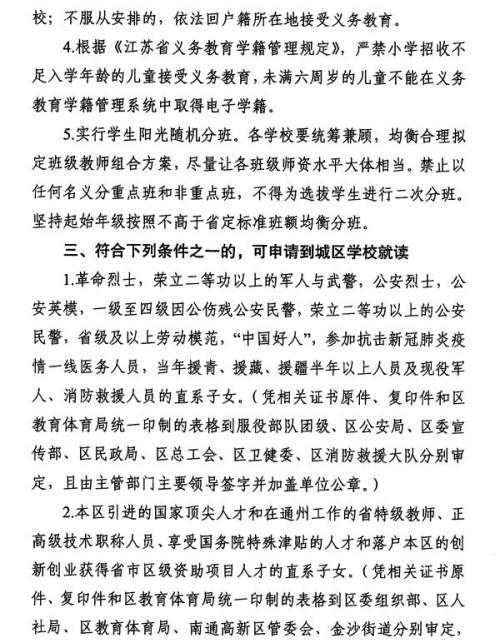 校；不服从安排的，依法回户籍所在地接受义务教育。

4.根据《江苏省义务教育学籍管理规定》，严禁小学招收不足入学年龄的儿童接受义务教育，未满六周岁的儿童不能在义务教育学籍管理系统中取得电子学籍。

5.实行学生阳光随机分班。各学校要统筹兼顾，均衡合理拟定班级教师组合方案，尽量让各班级师资水平大体相当。禁止以任何名义分重点班和非重点班，不得为选拔学生进行二次分班。坚持起始年级按照不高于省定标准班额均衡分班。

三、符合下列条件之一的，可申请到城区学校就读

1.革命烈士，荣立二等功以上的军人与武警，公安烈士，公安英模，一级至四级因公伤残公安民警，荣立二等功以上的公安民警，省级及以上劳动模范，“中国好人”，参加抗击新冠肺炎疫情一线医务人员，当年援青、援藏、援疆半年以上人员及现役军人、消防救援人员的直系子女。（凭相关证书原件、复印件和区教育体育局统一印制的表格到服役部队团级、区公安局、区委宣传部、区民政局、区总工会、区卫健委、区消防救援大队分别审定，且由主管部门主要领导签字并加盖单位公章。）

2.本区引进的国家顶尖人才和在通州工作的省特级教师、正高级技术职称人员、享受国务院特殊津贴的人才和落户本区的创新创业获得省市区级资助项目人才的直系子女。（凭相关证书原件、复印件和区教育体育局统一印制的表格到区委组织部、区人社局、区教育体育局、南通高新区管委会、金沙街道分别审定，